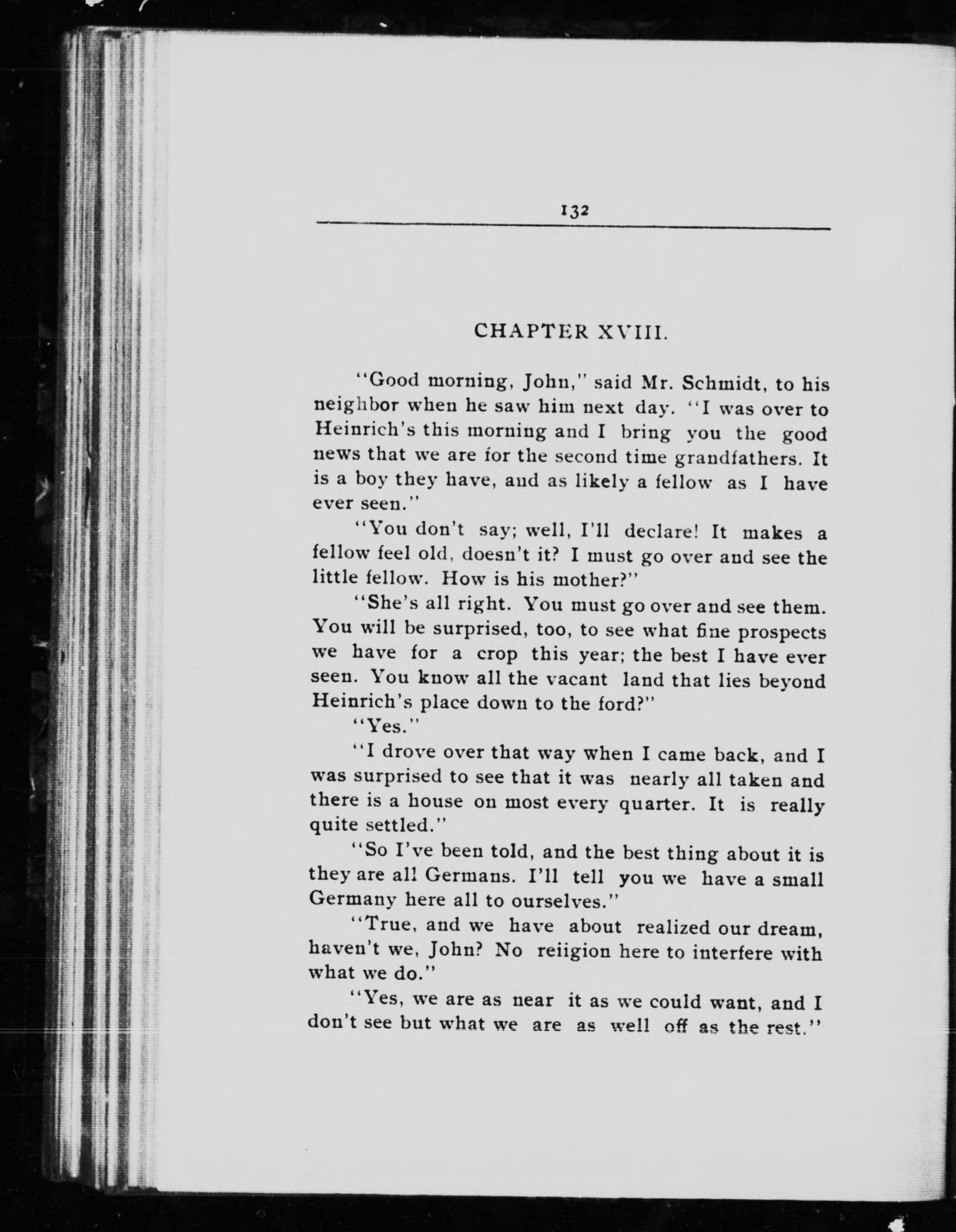 132

CHAPTER XVIII.

"Good morning, John," said Mr. Schmidt, to his neighbor when he saw him next day. "I was over to Heinrich's this morning and I bring you the good news that we are for the second time grandfathers. It is a boy they have, and as likely a fellow as I have ever seen."

"You don't say; well, I'll declare! It makes a fellow feel old, doesn't it? I must go over and see the little fellow. How is his mother?"

"She's all right. You must go over and see them. You will be surprised, too, to see what fine prospects we have for a crop this year; the best I have ever seen. You know all the vacant land that lies beyond Heinrich's place down to the ford?"

"Yes."

"I drove over that way when I came back, and I was surprised to see that it was nearly all taken and there is a house on most every quarter. It is really quite settled."

"So I've been told, and the best thing about it is they are all Germans. I'll tell you we have a small Germany here all to ourselves."

"True, and we have about realized our dream, haven't we, John? No reiigion here to interfere with what we do."

"Yes, we are as near it as we could want, and I don't see but what we are as well off as the rest."